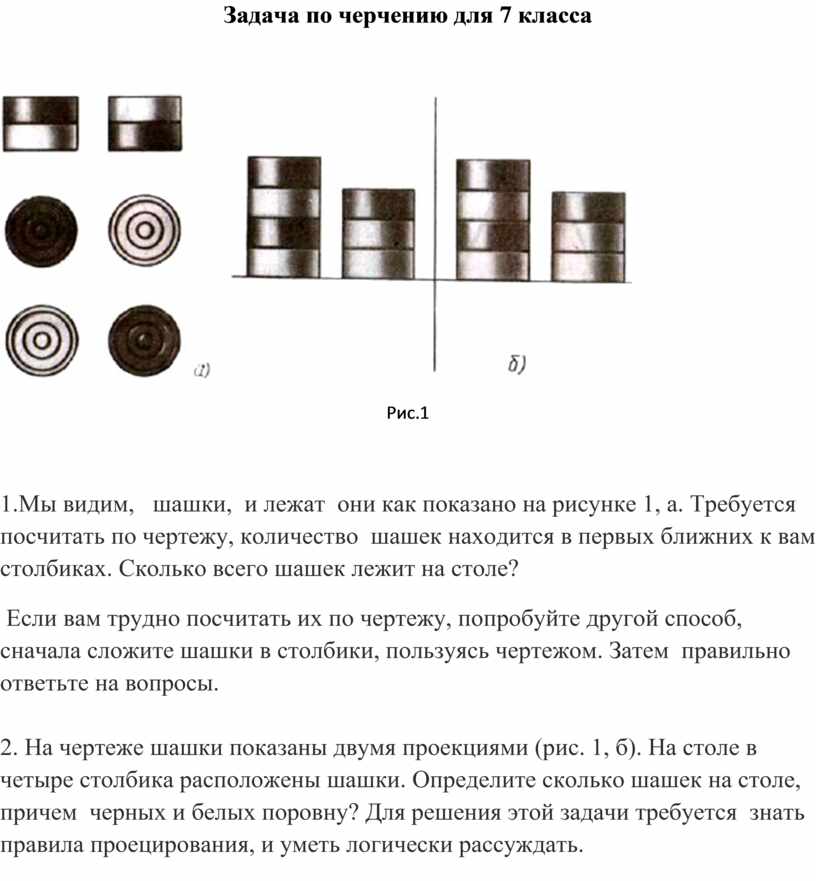 Задача по черчению для 7 класса

а)

б)

Рис.1

1.Мы видим, шашки, и лежат они как показано на рисунке 1, а. Требуется посчитать по чертежу, количество шашек находится в первых ближних к вам столбиках. Сколько всего шашек лежит на столе?

Если вам трудно посчитать их по чертежу, попробуйте другой способ, сначала сложите шашки в столбики, пользуясь чертежом. Затем правильно ответьте на вопросы.

2. На чертеже шашки показаны двумя проекциями (рис. 1, б). На столе в четыре столбика расположены шашки. Определите сколько шашек на столе, причем черных и белых поровну? Для решения этой задачи требуется знать правила проецирования, и уметь логически рассуждать.